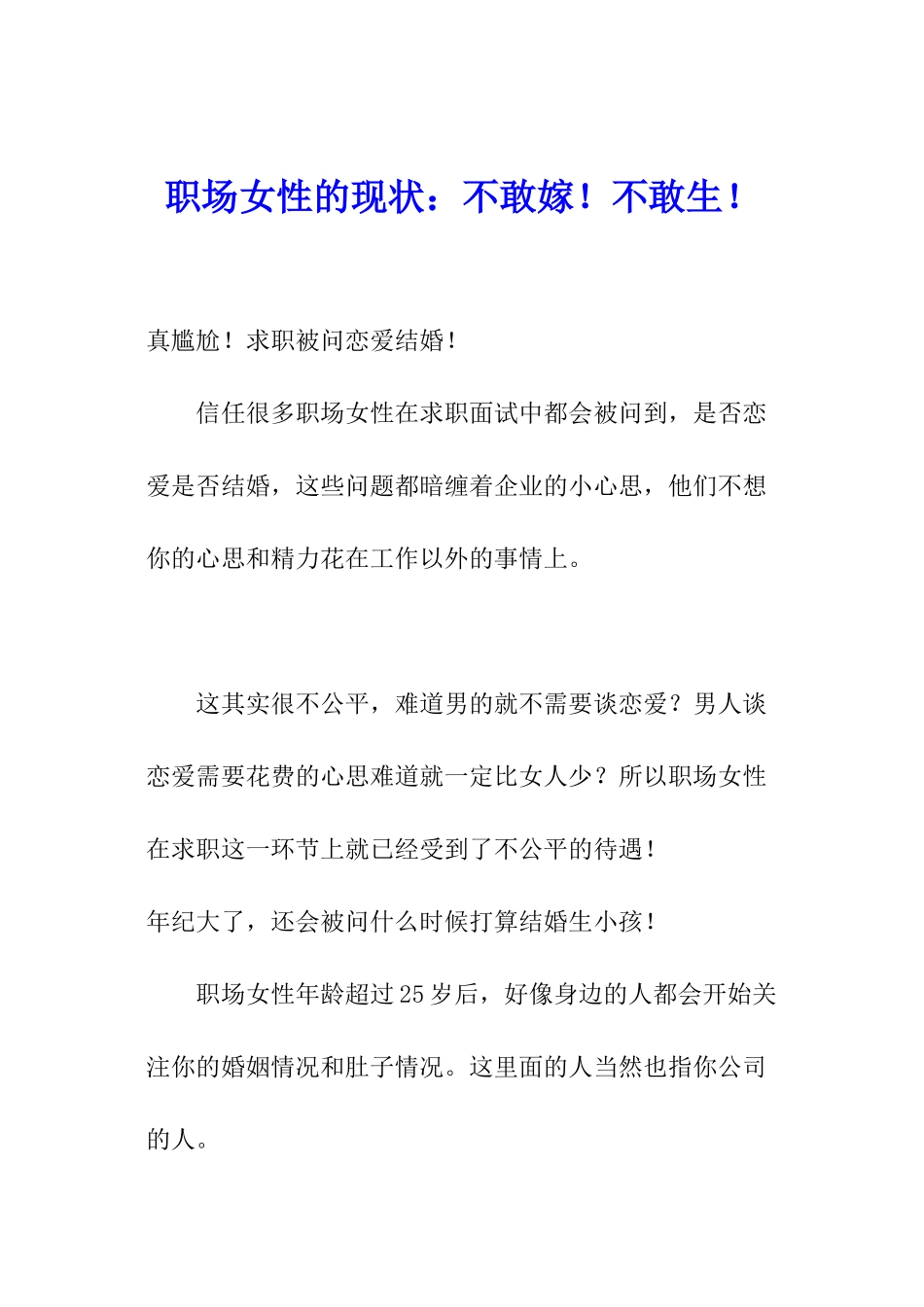 职场女性的现状：不敢嫁！不敢生！

真尴尬！求职被问恋爱结婚！

信任很多职场女性在求职面试中都会被问到，是否恋爱是否结婚，这些问题都暗缠着企业的小心思，他们不想你的心思和精力花在工作以外的事情上。

这其实很不公平，难道男的就不需要谈恋爱？男人谈恋爱需要花费的心思难道就一定比女人少？所以职场女性在求职这一环节上就已经受到了不公平的待遇！

年纪大了，还会被问什么时候打算结婚生小孩！

职场女性年龄超过25岁后，好像身边的人都会开始关注你的婚姻情况和肚子情况。这里面的人当然也指你公司的人。